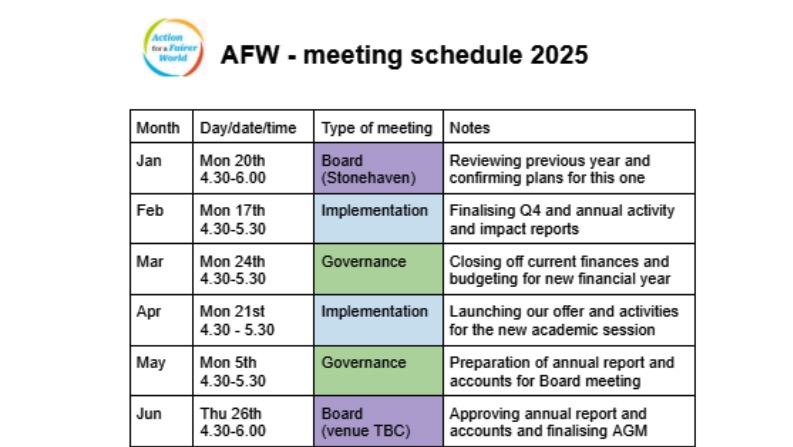 Action for a Fairer World

AFW - meeting schedule 2025

| Month | Day/date/time | Type of meeting | Notes |
|---|---|---|---|
| Jan | Mon 20th 4.30-6.00 | Board (Stonehaven) | Reviewing previous year and confirming plans for this one |
| Feb | Mon 17th 4.30-5.30 | Implementation | Finalising Q4 and annual activity and impact reports |
| Mar | Mon 24th 4.30-5.30 | Governance | Closing off current finances and budgeting for new financial year |
| Apr | Mon 21st 4.30 - 5.30 | Implementation | Launching our offer and activities for the new academic session |
| May | Mon 5th 4.30-5.30 | Governance | Preparation of annual report and accounts for Board meeting |
| Jun | Thu 26th 4.30-6.00 | Board (venue TBC) | Approving annual report and accounts and finalising AGM |